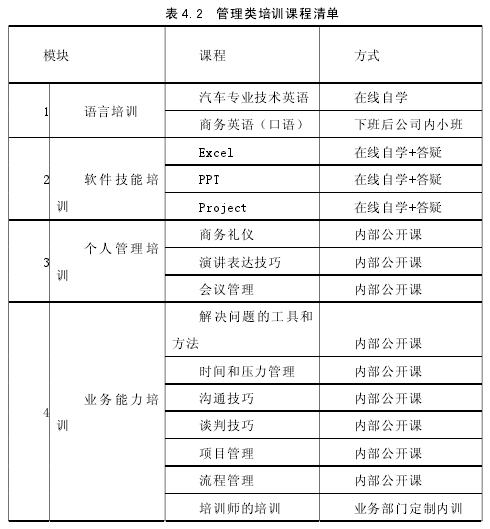 表 4.2 管理类培训课程清单

| 模块 | | 课程 | 方式 |
|---|---|---|---|
| 1 | 语言培训 | 汽车专业技术英语 | 在线自学 |
| | | 商务英语（口语） | 下班后公司内小班 |
| 2 | 软件技能培训 | Excel | 在线自学+答疑 |
| | | PPT | 在线自学+答疑 |
| | | Project | 在线自学+答疑 |
| 3 | 个人管理培训 | 商务礼仪 | 内部公开课 |
| | | 演讲表达技巧 | 内部公开课 |
| | | 会议管理 | 内部公开课 |
| 4 | 业务能力培训 | 解决问题的工具和方法 | 内部公开课 |
| | | 时间和压力管理 | 内部公开课 |
| | | 沟通技巧 | 内部公开课 |
| | | 谈判技巧 | 内部公开课 |
| | | 项目管理 | 内部公开课 |
| | | 流程管理 | 内部公开课 |
| | | 培训师的培训 | 业务部门定制内训 |